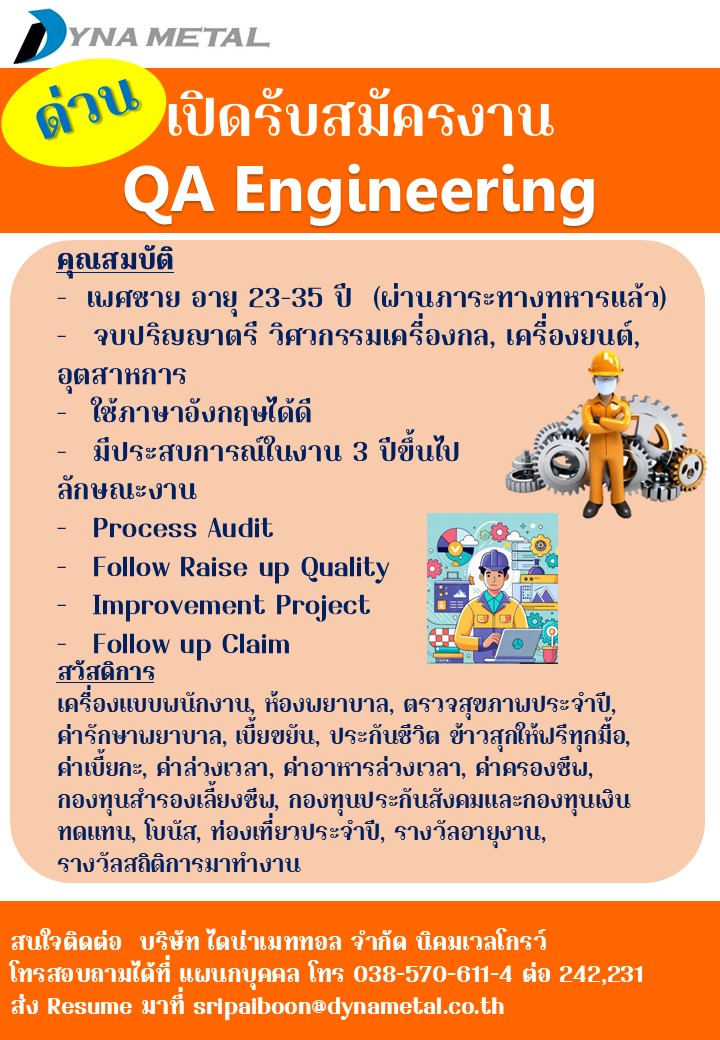 DYNA METAL

ด่วน เปิดรับสมัครงาน
QA Engineering

คุณสมบัติ
- เพศชาย อายุ 23-35 ปี (ผ่านภาระทางทหารแล้ว)
- จบปริญญาตรี วิศวกรรมเครื่องกล, เครื่องยนต์, อุตสาหการ
- ใช้ภาษาอังกฤษได้ดี
- มีประสบการณ์ในงาน 3 ปีขึ้นไป
ลักษณะงาน
- Process Audit
- Follow Raise up Quality
- Improvement Project
- Follow up Claim
สวัสดิการ
เครื่องแบบพนักงาน, ห้องพยาบาล, ตรวจสุขภาพประจำปี, ค่ารักษาพยาบาล, เบี้ยขยัน, ประกันชีวิต ข้าวสุกให้ฟรีทุกมื้อ, ค่าเบี้ยกะ, ค่าล่วงเวลา, ค่าอาหารล่วงเวลา, ค่าครองชีพ, กองทุนสำรองเลี้ยงชีพ, กองทุนประกันสังคมและกองทุนเงินทดแทน, โบนัส, ท่องเที่ยวประจำปี, รางวัลอายุงาน, รางวัลสถิติการมาทำงาน

สนใจติดต่อ บริษัท ไดน่าเมททอล จำกัด นิคมเวลโกรว์
โทรสอบถามได้ที่ แผนกบุคคล โทร 038-570-611-4 ต่อ 242,231
ส่ง Resume มาที่ sripaiboon@dynametal.co.th